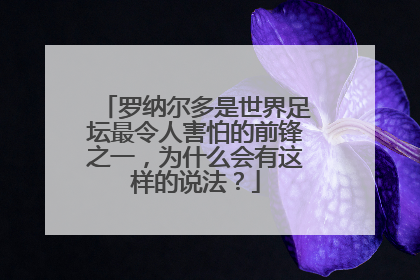 「罗纳尔多是世界足坛最令人害怕的前锋之一，为什么会有这样的说法？」